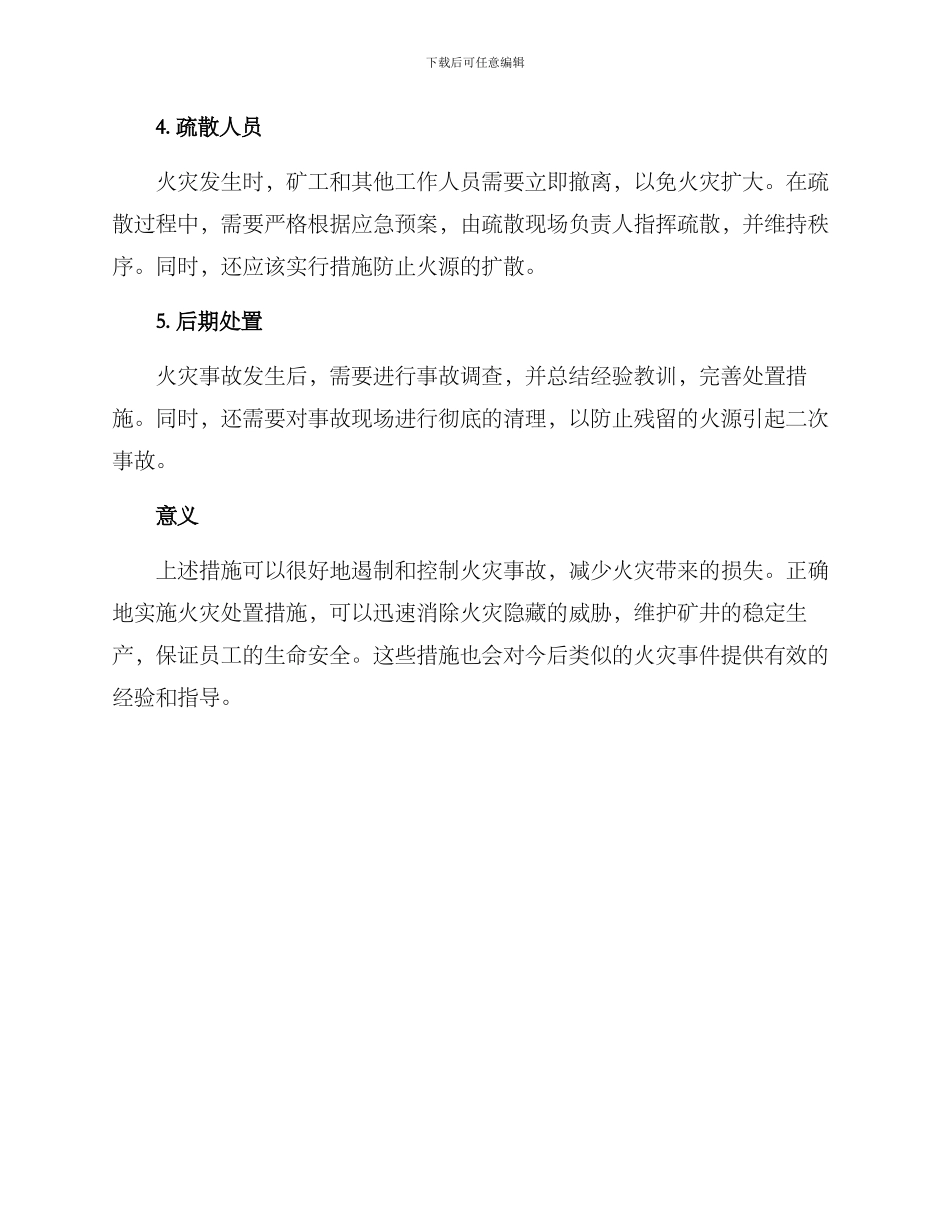 下载后可任意编辑

4. 疏散人员

火灾发生时，矿工和其他工作人员需要立即撤离，以免火灾扩大。在疏散过程中，需要严格根据应急预案，由疏散现场负责人指挥疏散，并维持秩序。同时，还应该实行措施防止火源的扩散。

5. 后期处置

火灾事故发生后，需要进行事故调查，并总结经验教训，完善处置措施。同时，还需要对事故现场进行彻底的清理，以防止残留的火源引起二次事故。

意义

上述措施可以很好地遏制和控制火灾事故，减少火灾带来的损失。正确地实施火灾处置措施，可以迅速消除火灾隐藏的威胁，维护矿井的稳定生产，保证员工的生命安全。这些措施也会对今后类似的火灾事件提供有效的经验和指导。